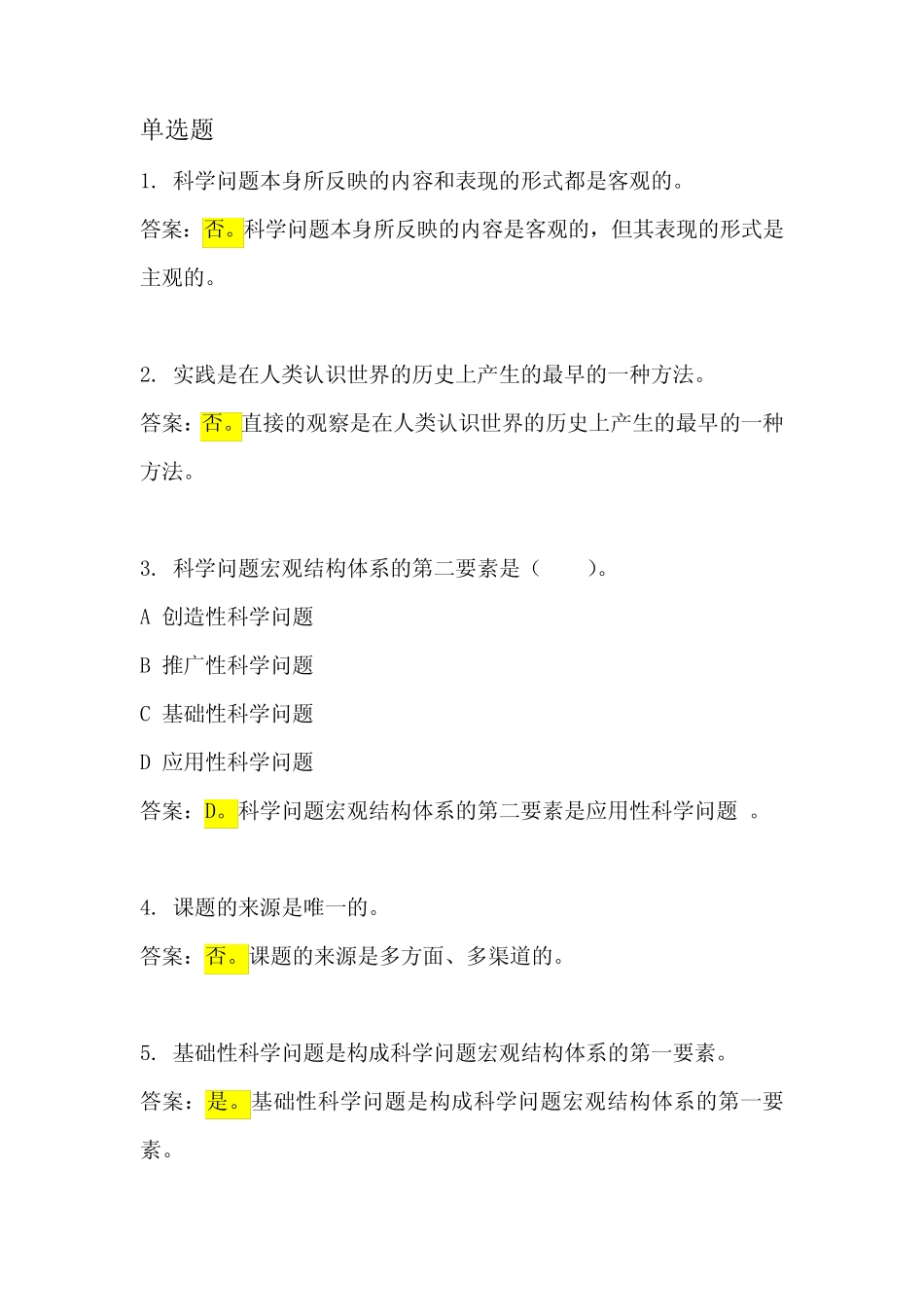 单选题

1. 科学问题本身所反映的内容和表现的形式都是客观的。

答案：否。科学问题本身所反映的内容是客观的，但其表现的形式是主观的。

2. 实践是在人类认识世界的历史上产生的最早的一种方法。

答案：否。直接的观察是在人类认识世界的历史上产生的最早的一种方法。

3. 科学问题宏观结构体系的第二要素是（　　）。

A 创造性科学问题

B 推广性科学问题

C 基础性科学问题

D 应用性科学问题

答案：D。科学问题宏观结构体系的第二要素是应用性科学问题 。

4. 课题的来源是唯一的。

答案：否。课题的来源是多方面、多渠道的。

5. 基础性科学问题是构成科学问题宏观结构体系的第一要素。

答案：是。基础性科学问题是构成科学问题宏观结构体系的第一要素。